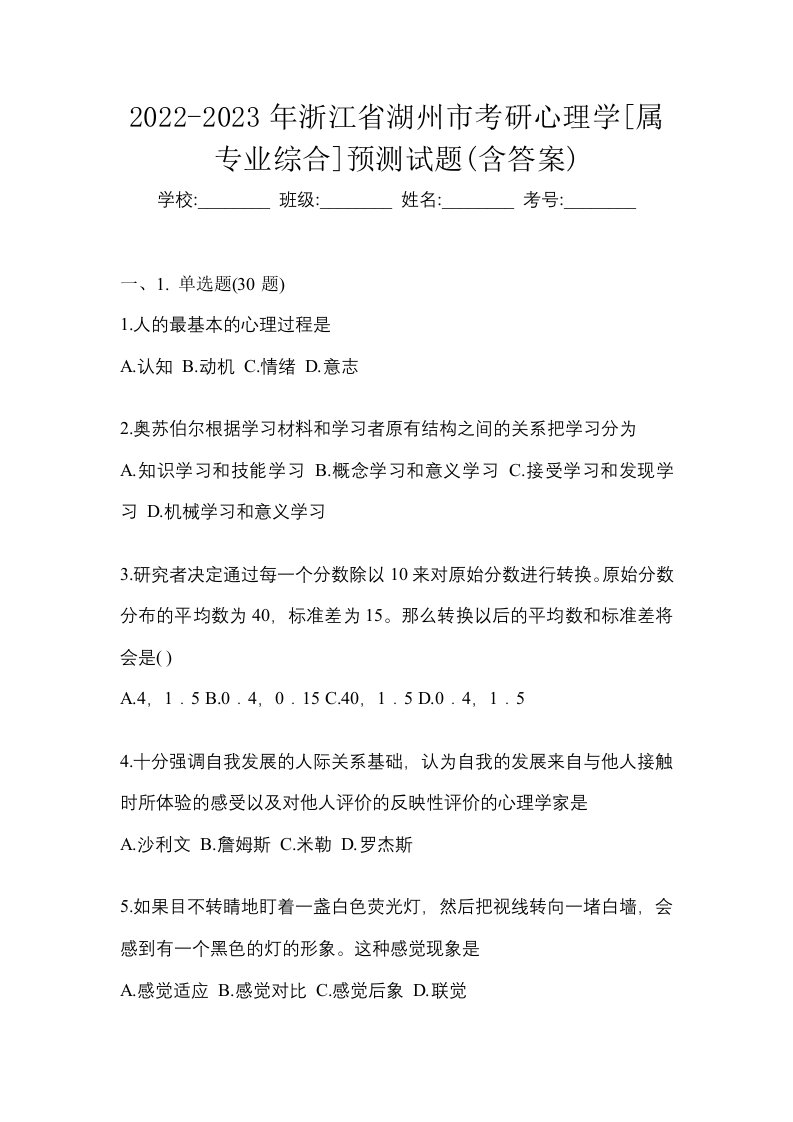 2022-2023 年浙江省湖州市考研心理学[属专业综合]预测试题(含答案)

学校:________ 班级:________ 姓名:________ 考号:________

一、1. 单选题(30 题)

1.人的最基本的心理过程是

A.认知 B.动机 C.情绪 D.意志

2.奥苏伯尔根据学习材料和学习者原有结构之间的关系把学习分为

A.知识学习和技能学习 B.概念学习和意义学习 C.接受学习和发现学习 D.机械学习和意义学习

3.研究者决定通过每一个分数除以 10 来对原始分数进行转换。原始分数分布的平均数为 40，标准差为 15。那么转换以后的平均数和标准差将会是( )

A.4，1．5 B.0．4，0．15 C.40，1．5 D.0．4，1．5

4.十分强调自我发展的人际关系基础，认为自我的发展来自与他人接触时所体验的感受以及对他人评价的反映性评价的心理学家是

A.沙利文 B.詹姆斯 C.米勒 D.罗杰斯

5.如果目不转睛地盯着一盏白色荧光灯，然后把视线转向一堵白墙，会感到有一个黑色的灯的形象。这种感觉现象是

A.感觉适应 B.感觉对比 C.感觉后象 D.联觉